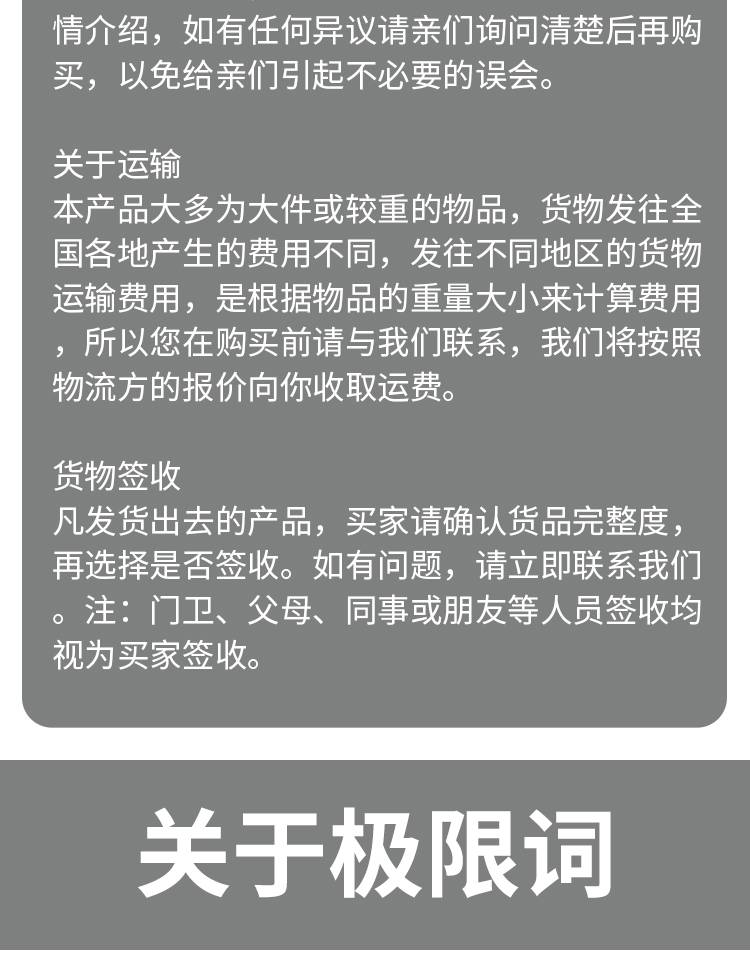 情介绍，如有任何异议请亲们询问清楚后再购买，以免给亲们引起不必要的误会。

关于运输
本产品大多为大件或较重的物品，货物发往全国各地产生的费用不同，发往不同地区的货物运输费用，是根据物品的重量大小来计算费用，所以您在购买前请与我们联系，我们将按照物流方的报价向你收取运费。

货物签收
凡发货出去的产品，买家请确认货品完整度，再选择是否签收。如有问题，请立即联系我们。注：门卫、父母、同事或朋友等人员签收均视为买家签收。

关于极限词